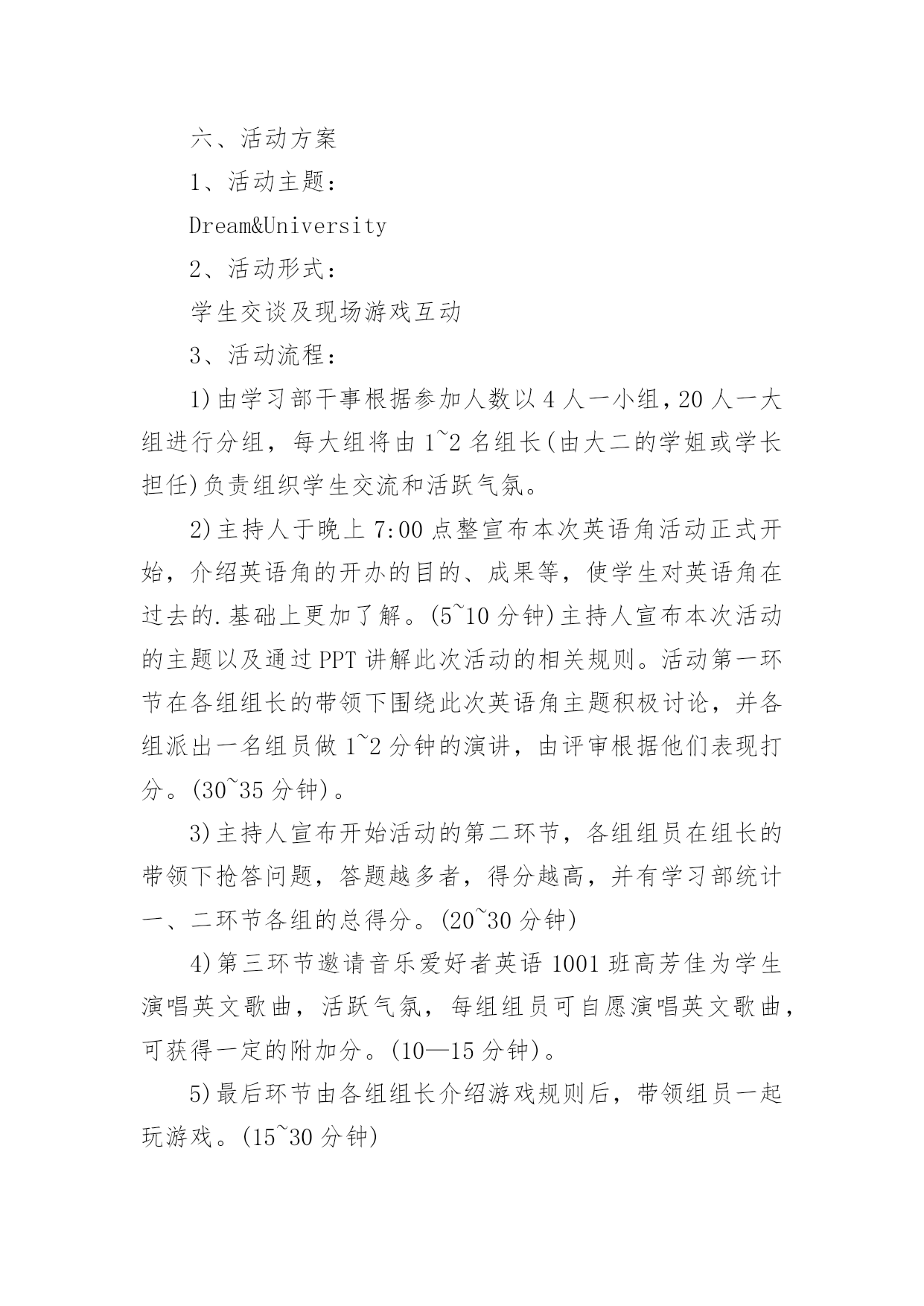 六、活动方案

1、活动主题：

Dream&University

2、活动形式：

学生交谈及现场游戏互动

3、活动流程：

1)由学习部干事根据参加人数以4人一小组，20人一大组进行分组，每大组将由1~2名组长(由大二的学姐或学长担任)负责组织学生交流和活跃气氛。

2)主持人于晚上7:00点整宣布本次英语角活动正式开始，介绍英语角的开办的目的、成果等，使学生对英语角在过去的.基础上更加了解。(5~10分钟)主持人宣布本次活动的主题以及通过PPT讲解此次活动的相关规则。活动第一环节在各组组长的带领下围绕此次英语角主题积极讨论，并各组派出一名组员做1~2分钟的演讲，由评审根据他们表现打分。(30~35分钟)。

3)主持人宣布开始活动的第二环节，各组组员在组长的带领下抢答问题，答题越多者，得分越高，并有学习部统计一、二环节各组的总得分。(20~30分钟)

4)第三环节邀请音乐爱好者英语1001班高芳佳为学生演唱英文歌曲，活跃气氛，每组组员可自愿演唱英文歌曲，可获得一定的附加分。(10—15分钟)。

5)最后环节由各组组长介绍游戏规则后，带领组员一起玩游戏。(15~30分钟)